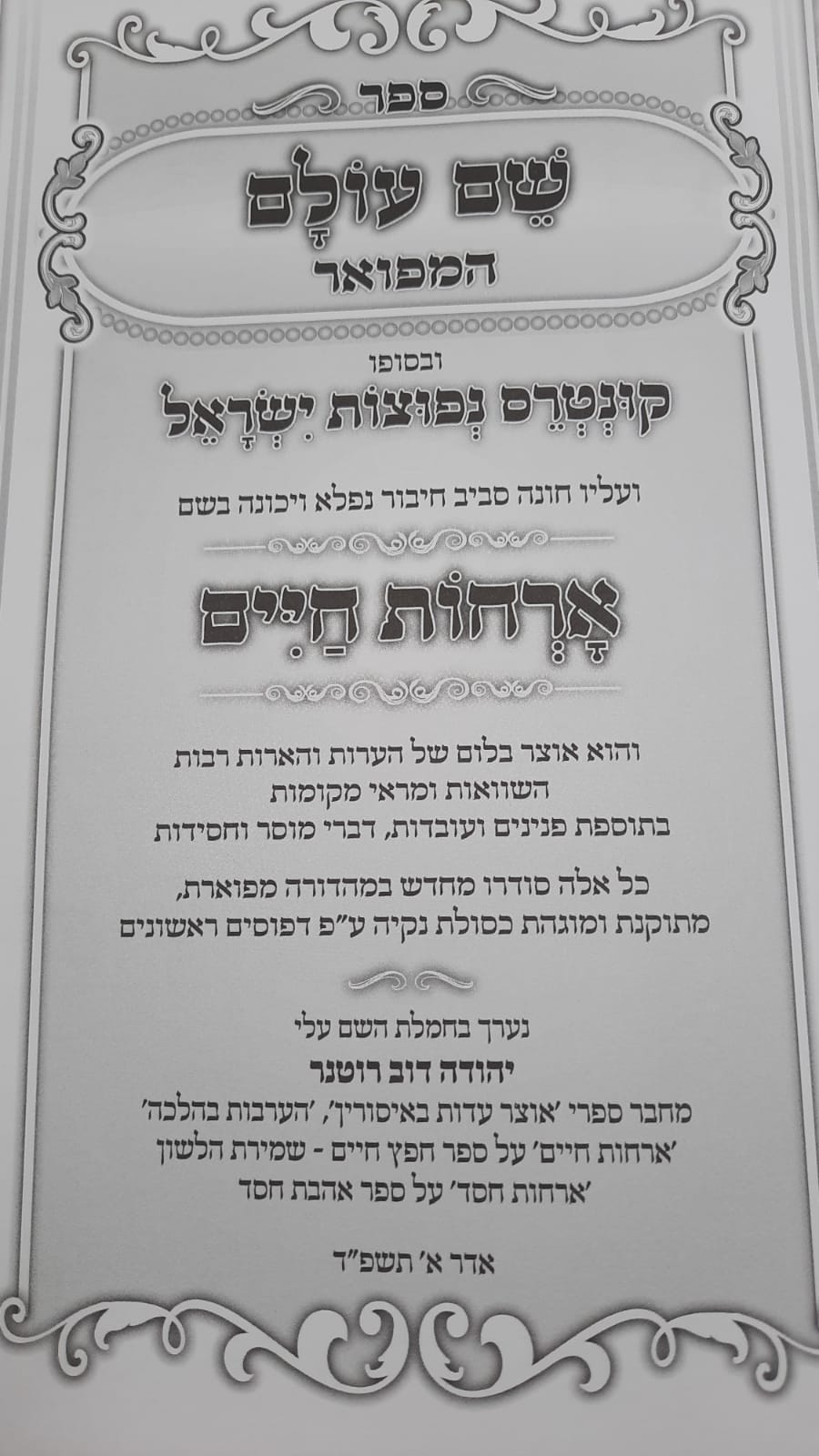 ספר

שֵׁם עוֹלָם

המפואר

ובסופו

קוּנְטְרֵס נְפוּצוֹת יִשְׂרָאֵל

ועליו חונה סביב חיבור נפלא ויכונה בשם

אָרְחוֹת חַיִּים

והוא אוצר בלום של הערות והארות רבות
השוואות ומראי מקומות
בתוספת פנינים ועובדות, דברי מוסר וחסידות

כל אלה סודרו מחדש במהדורה מפוארת,
מתוקנת ומוגהת כסולת נקיה ע"פ דפוסים ראשונים

נערך בחמלת השם עלי
יהודה דוב רוטנר
מחבר ספרי 'אוצר עדות באיסורין', 'הערבות בהלכה'
'ארחות חיים' על ספר חפץ חיים - שמירת הלשון
'ארחות חסד' על ספר אהבת חסד

אדר א' תשפ"ד